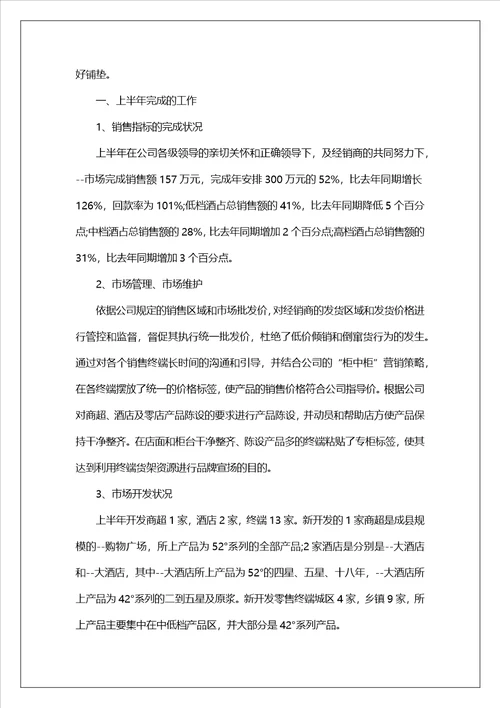 好铺垫。

一、上半年完成的工作

1、销售指标的完成状况

上半年在公司各级领导的亲切关怀和正确领导下，及经销商的共同努力下，--市场完成销售额 157 万元，完成年安排 300 万元的 52%，比去年同期增长 126%，回款率为 101%;低档酒占总销售额的 41%，比去年同期降低 5 个百分点;中档酒占总销售额的 28%，比去年同期增加 2 个百分点;高档酒占总销售额的 31%，比去年同期增加 3 个百分点。

2、市场管理、市场维护

依据公司规定的销售区域和市场批发价，对经销商的发货区域和发货价格进行管控和监督，督促其执行统一批发价，杜绝了低价倾销和倒窜货行为的发生。通过对各个销售终端长时间的沟通和引导，并结合公司的“柜中柜”营销策略，在各终端摆放了统一的价格标签，使产品的销售价格符合公司指导价。根据公司对商超、酒店及零店产品陈设的要求进行产品陈设，并动员和帮助店方使产品保持干净整齐。在店面和柜台干净整齐、陈设产品多的终端粘贴了专柜标签，使其达到利用终端货架资源进行品牌宣扬的目的。

3、市场开发状况

上半年开发商超 1 家，酒店 2 家，终端 13 家。新开发的 1 家商超是成县规模的--购物广场，所上产品为 52°系列的全部产品;2 家酒店是分别是--大酒店和--大酒店，其中--大酒店所上产品为 52°的四星、五星、十八年，--大酒店所上产品为 42°系列的二到五星及原浆。新开发零售终端城区 4 家，乡镇 9 家，所上产品主要集中在中低档产品区，并大部分是 42°系列产品。